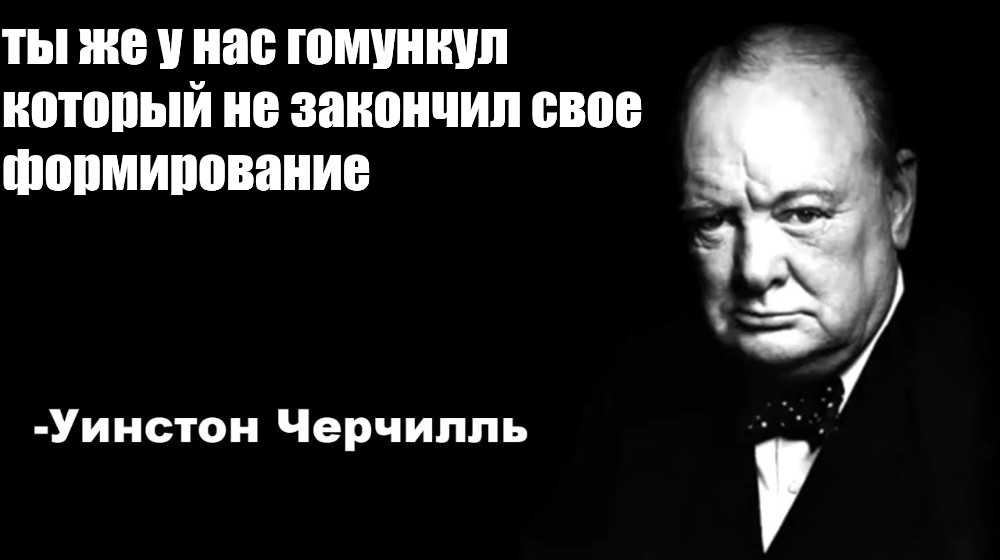 ты же у нас гомункул который не закончил свое формирование

-Уинстон Черчилль